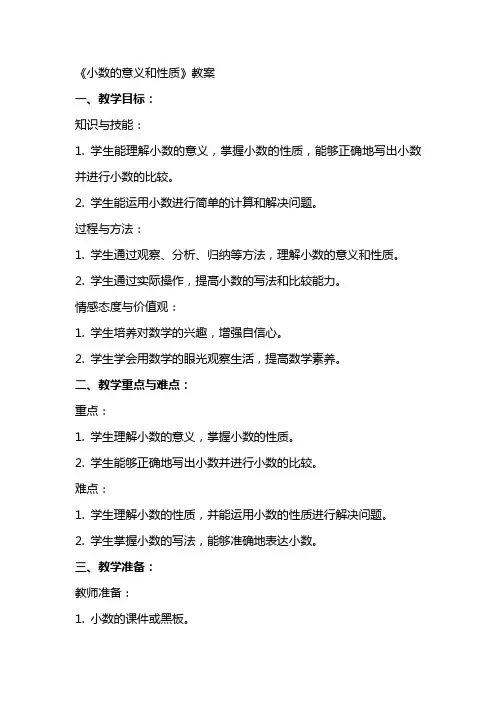 《小数的意义和性质》教案

一、教学目标：

知识与技能：

1. 学生能理解小数的意义，掌握小数的性质，能够正确地写出小数并进行小数的比较。

2. 学生能运用小数进行简单的计算和解决问题。

过程与方法：

1. 学生通过观察、分析、归纳等方法，理解小数的意义和性质。

2. 学生通过实际操作，提高小数的写法和比较能力。

情感态度与价值观：

1. 学生培养对数学的兴趣，增强自信心。

2. 学生学会用数学的眼光观察生活，提高数学素养。

二、教学重点与难点：

重点：

1. 学生理解小数的意义，掌握小数的性质。

2. 学生能够正确地写出小数并进行小数的比较。

难点：

1. 学生理解小数的性质，并能运用小数的性质进行解决问题。

2. 学生掌握小数的写法，能够准确地表达小数。

三、教学准备：

教师准备：

1. 小数的课件或黑板。